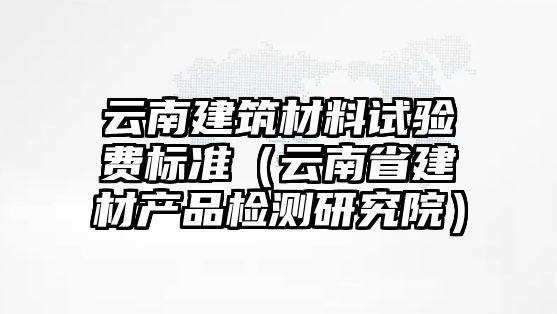 云南建筑材料试验费标准（云南省建材产品检测研究院）